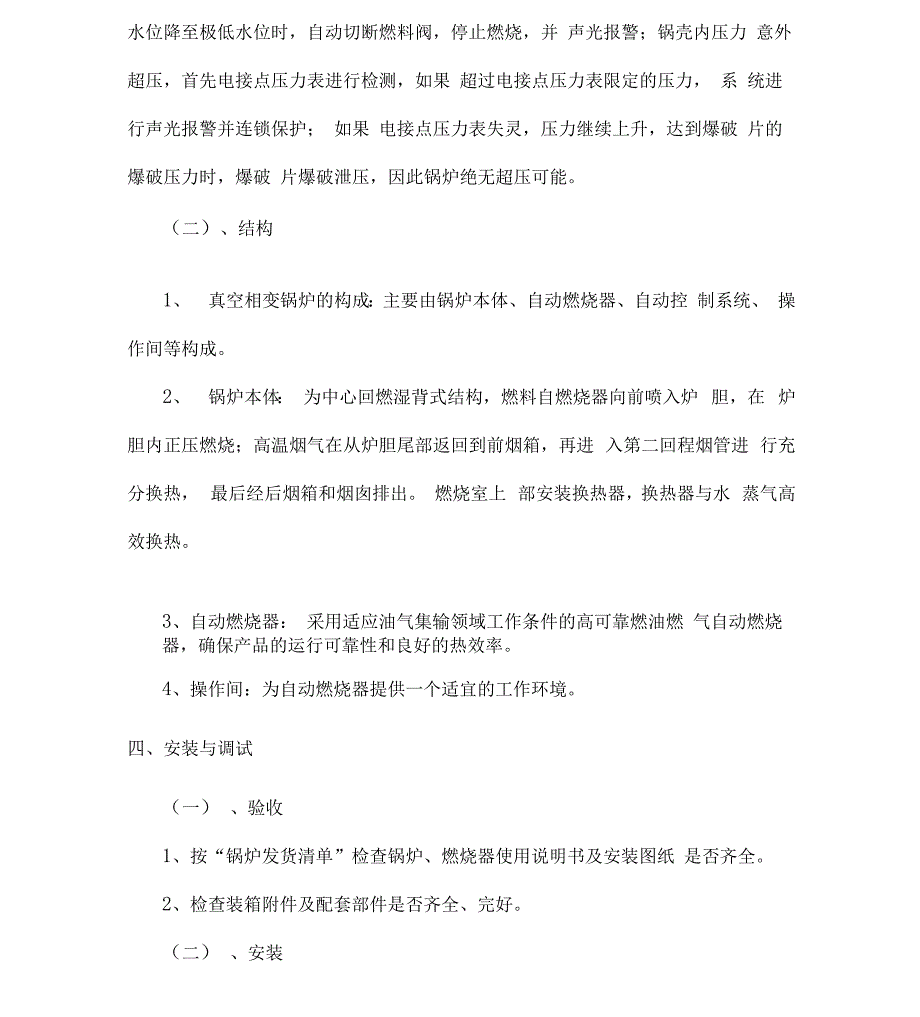 水位降至极低水位时，自动切断燃料阀，停止燃烧，并 声光报警；锅壳内压力 意外超压，首先电接点压力表进行检测，如果 超过电接点压力表限定的压力， 系 统进行声光报警并连锁保护； 如果 电接点压力表失灵，压力继续上升，达到爆破 片的爆破压力时，爆破 片爆破泄压，因此锅炉绝无超压可能。

（二）、结构

1、 真空相变锅炉的构成：主要由锅炉本体、自动燃烧器、自动控 制系统、 操作间等构成。

2、 锅炉本体: 为中心回燃湿背式结构，燃料自燃烧器向前喷入炉 胆，在 炉胆内正压燃烧；高温烟气在从炉胆尾部返回到前烟箱，再进 入第二回程烟管进 行充分换热， 最后经后烟箱和烟囱排出。 燃烧室上 部安装换热器，换热器与水 蒸气高效换热。

3、自动燃烧器： 采用适应油气集输领域工作条件的高可靠燃油燃 气自动燃烧器，确保产品的运行可靠性和良好的热效率。

4、操作间：为自动燃烧器提供一个适宜的工作环境。

四、安装与调试

（一） 、验收

1、按“锅炉发货清单”检查锅炉、燃烧器使用说明书及安装图纸 是否齐全。

2、检查装箱附件及配套部件是否齐全、完好。

（二） 、安装